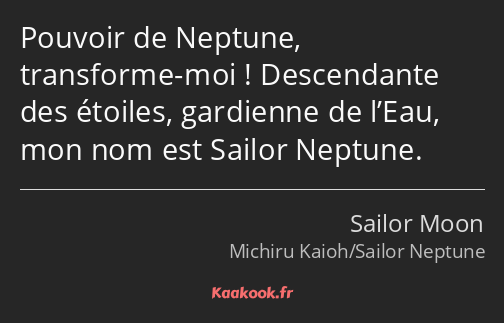 Pouvoir de Neptune, transforme-moi ! Descendante des étoiles, gardienne de l’Eau, mon nom est Sailor Neptune.

Sailor Moon
Michiru Kaioh/Sailor Neptune

Kaakook.fr